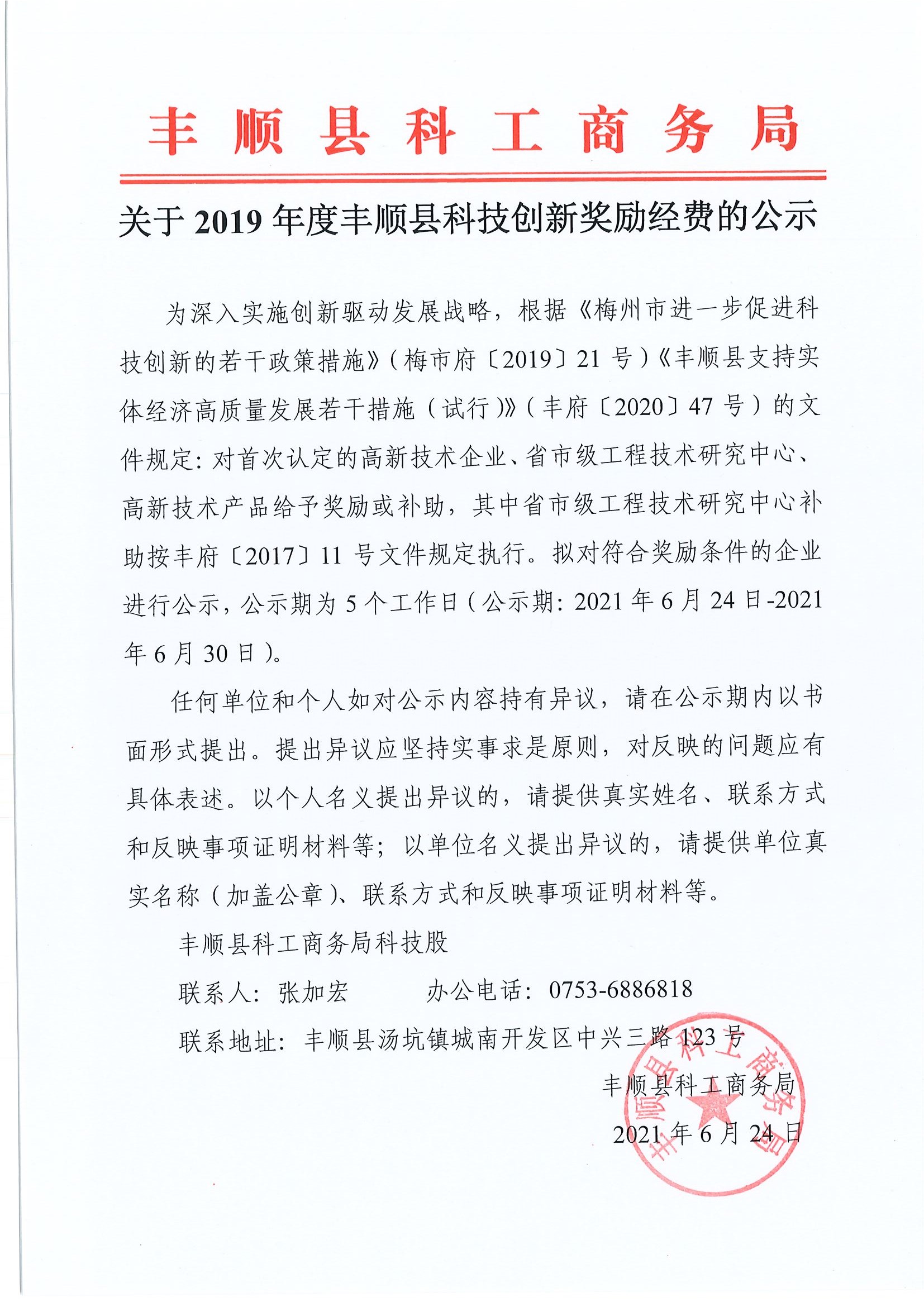 丰顺县科工商务局

关于 2019 年度丰顺县科技创新奖励经费的公示

为深入实施创新驱动发展战略，根据《梅州市进一步促进科技创新的若干政策措施》（梅市府〔2019〕21 号）《丰顺县支持实体经济高质量发展若干措施（试行）》（丰府〔2020〕47 号）的文件规定：对首次认定的高新技术企业、省市级工程技术研究中心、高新技术产品给予奖励或补助，其中省市级工程技术研究中心补助按丰府〔2017〕11 号文件规定执行。拟对符合奖励条件的企业进行公示，公示期为 5 个工作日（公示期：2021 年 6 月 24 日-2021 年 6 月 30 日）。

任何单位和个人如对公示内容持有异议，请在公示期内以书面形式提出。提出异议应坚持实事求是原则，对反映的问题应有具体表述。以个人名义提出异议的，请提供真实姓名、联系方式和反映事项证明材料等；以单位名义提出异议的，请提供单位真实名称（加盖公章）、联系方式和反映事项证明材料等。

丰顺县科工商务局科技股

联系人：张加宏　　办公电话：0753-6886818

联系地址：丰顺县汤坑镇城南开发区中兴三路 123 号

丰顺县科工商务局

2021 年 6 月 24 日

丰顺县科工商务局